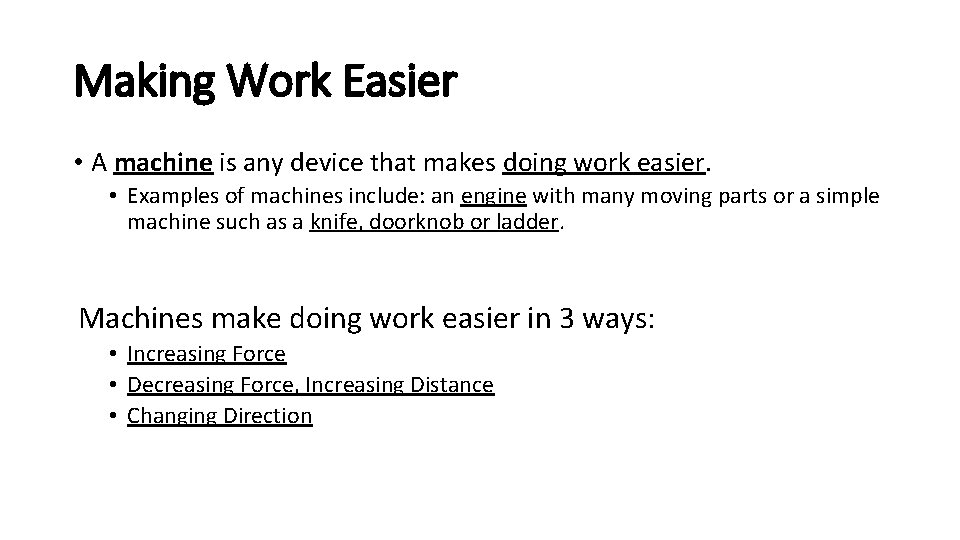 Making Work Easier

• A machine is any device that makes doing work easier.

• Examples of machines include: an engine with many moving parts or a simple machine such as a knife, doorknob or ladder.

Machines make doing work easier in 3 ways:

• Increasing Force
• Decreasing Force, Increasing Distance
• Changing Direction